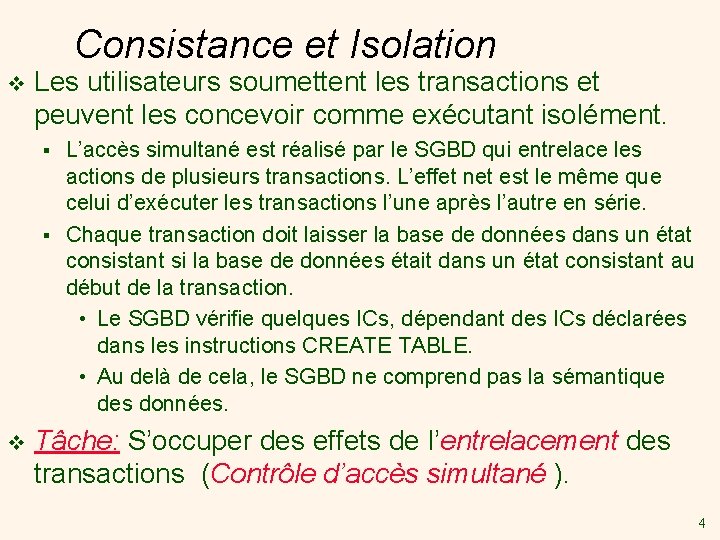 Consistance et Isolation

❖ Les utilisateurs soumettent les transactions et peuvent les concevoir comme exécutant isolément.

▪ L'accès simultané est réalisé par le SGBD qui entrelace les actions de plusieurs transactions. L'effet net est le même que celui d'exécuter les transactions l'une après l'autre en série.

▪ Chaque transaction doit laisser la base de données dans un état consistant si la base de données était dans un état consistant au début de la transaction.

• Le SGBD vérifie quelques ICs, dépendant des ICs déclarées dans les instructions CREATE TABLE.

• Au delà de cela, le SGBD ne comprend pas la sémantique des données.

❖ Tâche: S'occuper des effets de l'entrelacement des transactions (Contrôle d'accès simultané ).

4